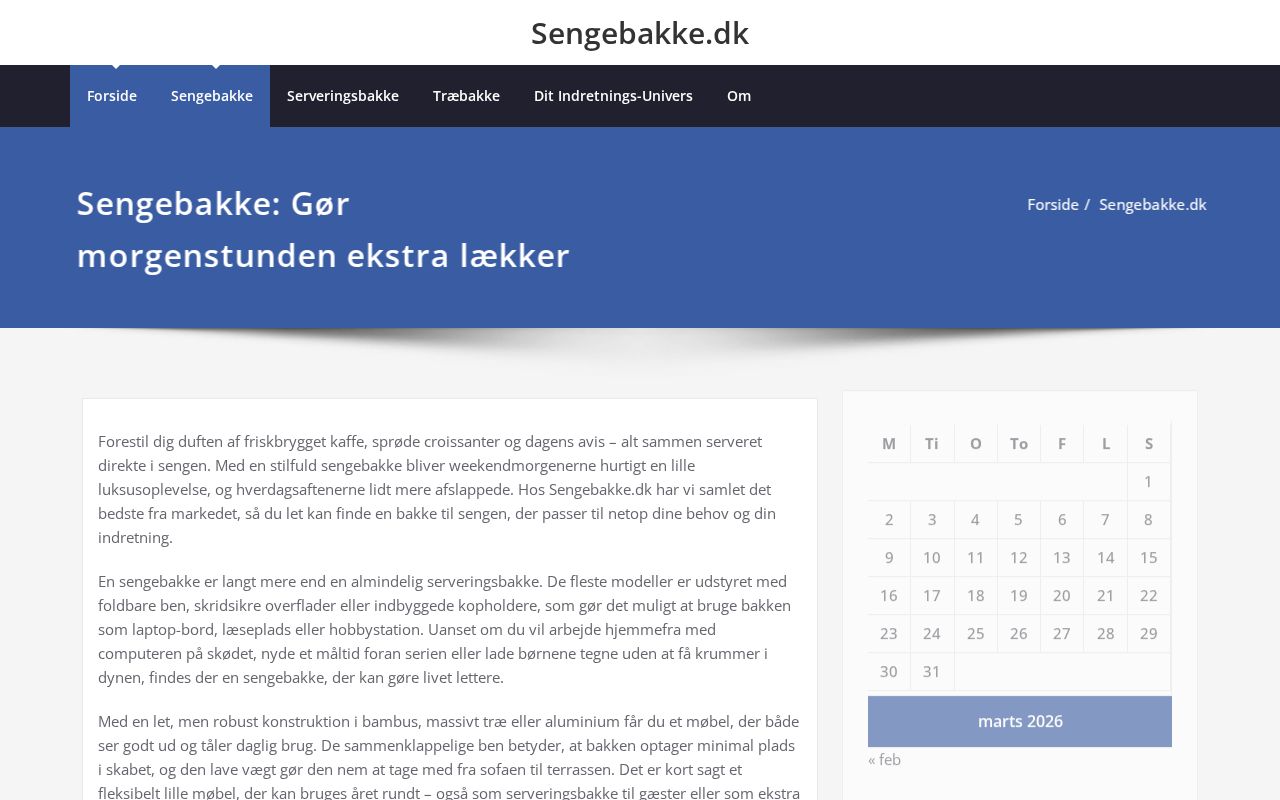 Sengebakke.dk

Forside Sengebakke Serveringsbakke Træbakke Dit Indretnings-Univers Om

Sengebakke: Gør morgenstunden ekstra lækker

Forside / Sengebakke.dk

Forestil dig duften af friskbrygget kaffe, sprøde croissanter og dagens avis – alt sammen serveret direkte i sengen. Med en stilfuld sengebakke bliver weekendmorgenerne hurtigt en lille luksusoplevelse, og hverdagsaftenerne lidt mere afslappede. Hos Sengebakke.dk har vi samlet det bedste fra markedet, så du let kan finde en bakke til sengen, der passer til netop dine behov og din indretning.

En sengebakke er langt mere end en almindelig serveringsbakke. De fleste modeller er udstyret med foldbare ben, skridsikre overflader eller indbyggede kopholdere, som gør det muligt at bruge bakken som laptop-bord, læseplads eller hobbystation. Uanset om du vil arbejde hjemmefra med computeren på skødet, nyde et måltid foran serien eller lade børnene tegne uden at få krummer i dynen, findes der en sengebakke, der kan gøre livet lettere.

Med en let, men robust konstruktion i bambus, massivt træ eller aluminium får du et møbel, der både ser godt ud og tåler daglig brug. De sammenklappelige ben betyder, at bakken optager minimal plads i skabet, og den lave vægt gør den nem at tage med fra sofaen til terrassen. Det er kort sagt et fleksibelt lille møbel, der kan bruges året rundt – også som serveringsbakke til gæster eller som ekstra

| M | Ti | O | To | F | L | S |
|---|---|---|---|---|---|---|
| | | | | | | 1 |
| 2 | 3 | 4 | 5 | 6 | 7 | 8 |
| 9 | 10 | 11 | 12 | 13 | 14 | 15 |
| 16 | 17 | 18 | 19 | 20 | 21 | 22 |
| 23 | 24 | 25 | 26 | 27 | 28 | 29 |
| 30 | 31 | | | | | |

marts 2026

« feb